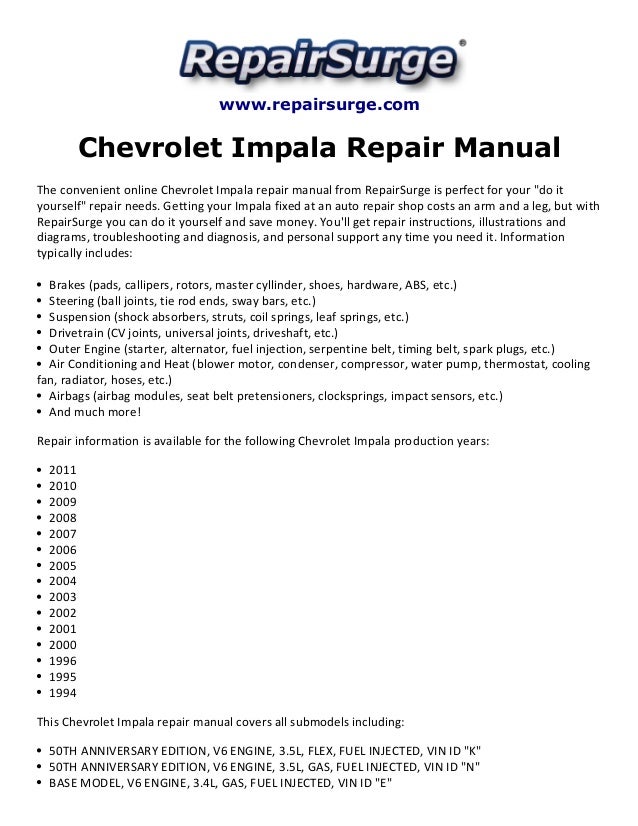 RepairSurge®

www.repairsurge.com

Chevrolet Impala Repair Manual

The convenient online Chevrolet Impala repair manual from RepairSurge is perfect for your "do it yourself" repair needs. Getting your Impala fixed at an auto repair shop costs an arm and a leg, but with RepairSurge you can do it yourself and save money. You'll get repair instructions, illustrations and diagrams, troubleshooting and diagnosis, and personal support any time you need it. Information typically includes:

• Brakes (pads, callipers, rotors, master cyllinder, shoes, hardware, ABS, etc.)
• Steering (ball joints, tie rod ends, sway bars, etc.)
• Suspension (shock absorbers, struts, coil springs, leaf springs, etc.)
• Drivetrain (CV joints, universal joints, driveshaft, etc.)
• Outer Engine (starter, alternator, fuel injection, serpentine belt, timing belt, spark plugs, etc.)
• Air Conditioning and Heat (blower motor, condenser, compressor, water pump, thermostat, cooling fan, radiator, hoses, etc.)
• Airbags (airbag modules, seat belt pretensioners, clocksprings, impact sensors, etc.)
• And much more!

Repair information is available for the following Chevrolet Impala production years:

• 2011
• 2010
• 2009
• 2008
• 2007
• 2006
• 2005
• 2004
• 2003
• 2002
• 2001
• 2000
• 1996
• 1995
• 1994

This Chevrolet Impala repair manual covers all submodels including:

• 50TH ANNIVERSARY EDITION, V6 ENGINE, 3.5L, FLEX, FUEL INJECTED, VIN ID "K"
• 50TH ANNIVERSARY EDITION, V6 ENGINE, 3.5L, GAS, FUEL INJECTED, VIN ID "N"
• BASE MODEL, V6 ENGINE, 3.4L, GAS, FUEL INJECTED, VIN ID "E"